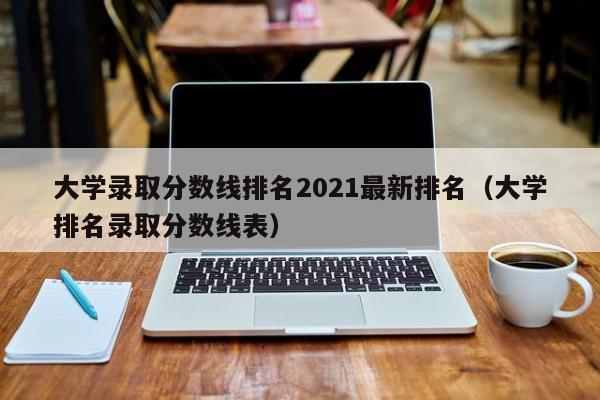 大学录取分数线排名2021最新排名（大学排名录取分数线表）